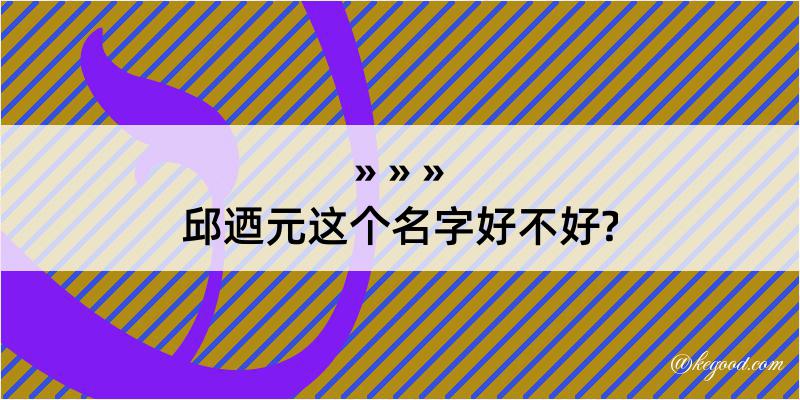 » » »
邱迺元这个名字好不好?

@kegood.com